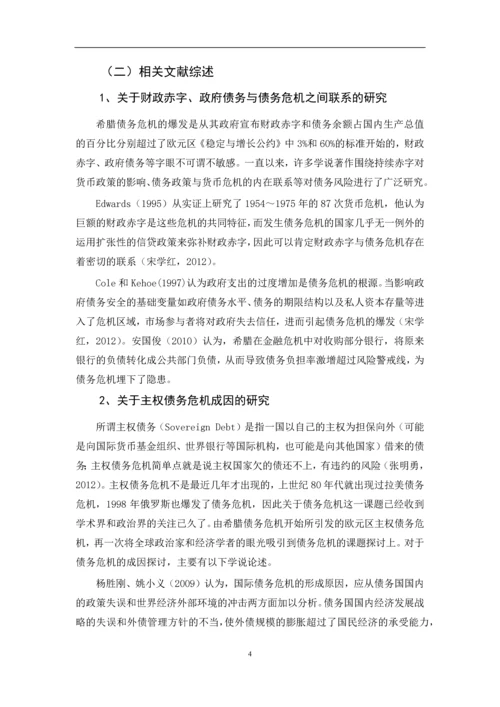 （二）相关文献综述

1、关于财政赤字、政府债务与债务危机之间联系的研究

希腊债务危机的爆发是从其政府宣布财政赤字和债务余额占国内生产总值的百分比分别超过了欧元区《稳定与增长公约》中 3%和 60%的标准开始的，财政赤字、政府债务等字眼不可谓不敏感。一直以来，许多学说著作围绕持续赤字对货币政策的影响、债务政策与货币危机的内在联系等对债务风险进行了广泛研究。

Edwards（1995）从实证上研究了 1954～1975 年的 87 次货币危机，他认为巨额的财政赤字是这些危机的共同特征，而发生债务危机的国家几乎无一例外的运用扩张性的信贷政策来弥补财政赤字，因此可以肯定财政赤字与债务危机存在着密切的联系（宋学红，2012）。

Cole 和 Kehoe(1997)认为政府支出的过度增加是债务危机的根源。当影响政府债务安全的基础变量如政府债务水平、债务的期限结构以及私人资本存量等进入了危机区域，市场参与者将对政府失去信任，进而引起债务危机的爆发（宋学红，2012）。安国俊（2010）认为，希腊在金融危机中对收购部分银行，将原来银行的负债转化成公共部门负债，从而导致债务负担率激增超过风险警戒线，为债务危机埋下了隐患。

2、关于主权债务危机成因的研究

所谓主权债务（Sovereign Debt）是指一国以自己的主权为担保向外（可能是向国际货币基金组织、世界银行等国际机构，也可能是向其他国家）借来的债务。主权债务危机简单点就是说主权国家欠的债还不上，有违约的风险（张明勇，2012）。主权债务危机不是最近几年才出现的，上世纪 80 年代就出现过拉美债务危机，1998 年俄罗斯也爆发了债务危机，因此关于债务危机这一课题已经收到学术界和政治界的关注已久了。由希腊债务危机开始所引发的欧元区主权债务危机，再一次将全球政治家和经济学者的眼光吸引到债务危机的课题探讨上。对于债务危机的成因探讨，主要有以下学说论述。

杨胜刚、姚小义（2009）认为，国际债务危机的形成原因，应从债务国国内的政策失误和世界经济外部环境的冲击两方面加以分析。债务国国内经济发展战略的失误和外债管理方针的不当，使外债规模的膨胀超过了国民经济的承受能力，

4